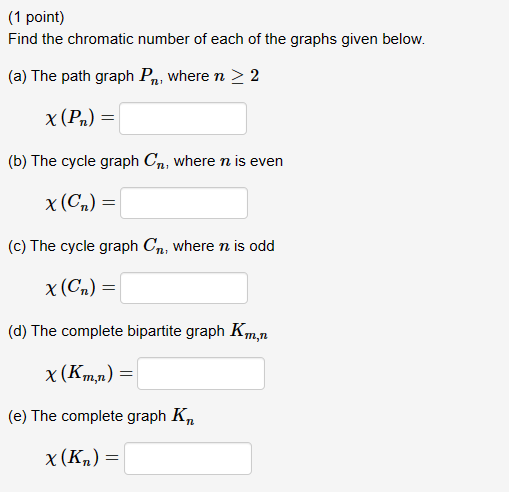 (1 point)
Find the chromatic number of each of the graphs given below.

(a) The path graph $P_n$, where $n \geq 2$

$\chi(P_n) =$

(b) The cycle graph $C_n$, where $n$ is even

$\chi(C_n) =$

(c) The cycle graph $C_n$, where $n$ is odd

$\chi(C_n) =$

(d) The complete bipartite graph $K_{m,n}$

$\chi(K_{m,n}) =$

(e) The complete graph $K_n$

$\chi(K_n) =$